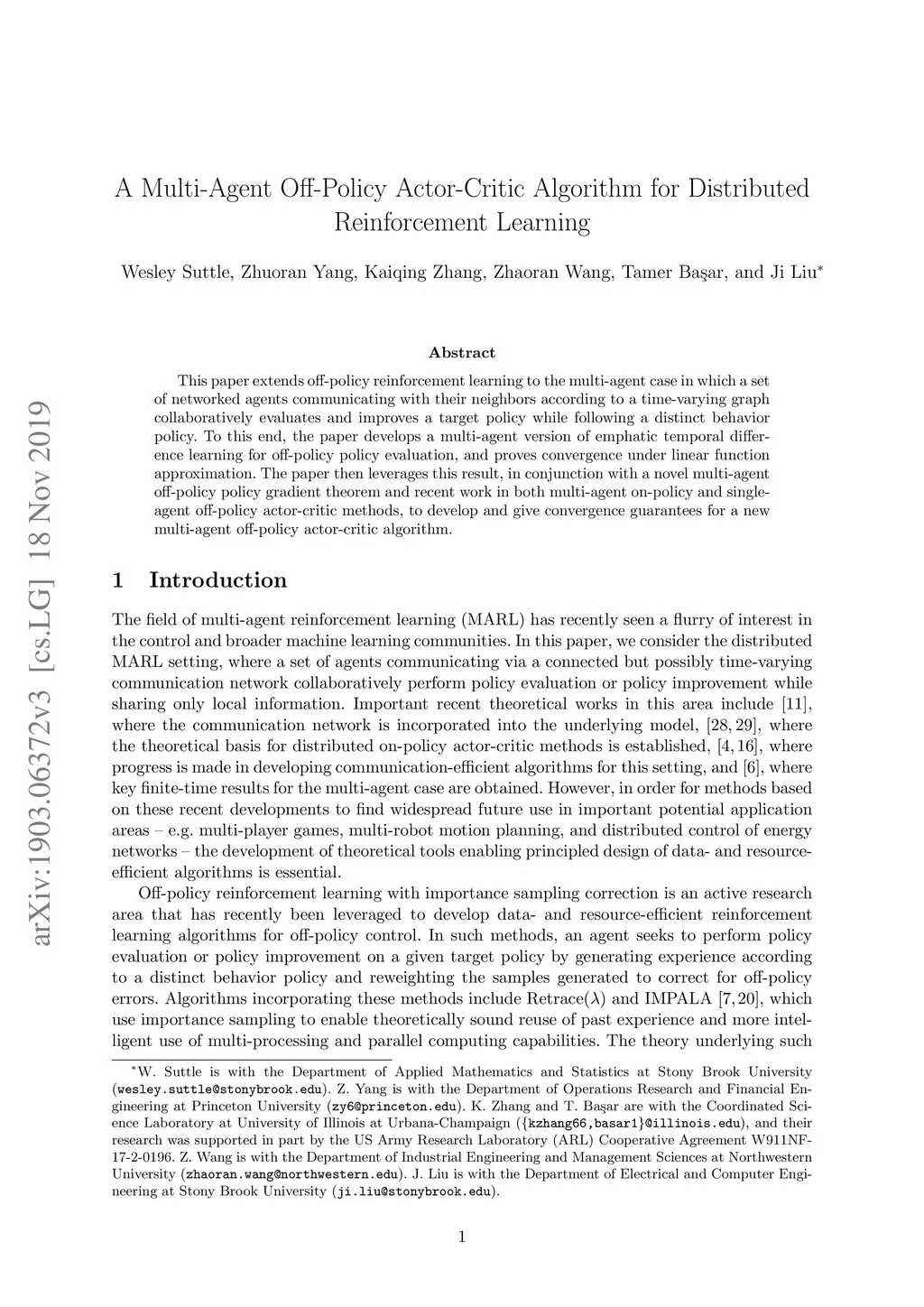 arXiv:1903.06372v3 [cs.LG] 18 Nov 2019

A Multi-Agent Off-Policy Actor-Critic Algorithm for Distributed Reinforcement Learning

Wesley Suttle, Zhuoran Yang, Kaiqing Zhang, Zhaoran Wang, Tamer Başar, and Ji Liu*

Abstract

This paper extends off-policy reinforcement learning to the multi-agent case in which a set of networked agents communicating with their neighbors according to a time-varying graph collaboratively evaluates and improves a target policy while following a distinct behavior policy. To this end, the paper develops a multi-agent version of emphatic temporal difference learning for off-policy policy evaluation, and proves convergence under linear function approximation. The paper then leverages this result, in conjunction with a novel multi-agent off-policy policy gradient theorem and recent work in both multi-agent on-policy and single-agent off-policy actor-critic methods, to develop and give convergence guarantees for a new multi-agent off-policy actor-critic algorithm.

1 Introduction

The field of multi-agent reinforcement learning (MARL) has recently seen a flurry of interest in the control and broader machine learning communities. In this paper, we consider the distributed MARL setting, where a set of agents communicating via a connected but possibly time-varying communication network collaboratively perform policy evaluation or policy improvement while sharing only local information. Important recent theoretical works in this area include [11], where the communication network is incorporated into the underlying model, [28, 29], where the theoretical basis for distributed on-policy actor-critic methods is established, [4, 16], where progress is made in developing communication-efficient algorithms for this setting, and [6], where key finite-time results for the multi-agent case are obtained. However, in order for methods based on these recent developments to find widespread future use in important potential application areas – e.g. multi-player games, multi-robot motion planning, and distributed control of energy networks – the development of theoretical tools enabling principled design of data- and resource-efficient algorithms is essential.

Off-policy reinforcement learning with importance sampling correction is an active research area that has recently been leveraged to develop data- and resource-efficient reinforcement learning algorithms for off-policy control. In such methods, an agent seeks to perform policy evaluation or policy improvement on a given target policy by generating experience according to a distinct behavior policy and reweighting the samples generated to correct for off-policy errors. Algorithms incorporating these methods include Retrace($\lambda$) and IMPALA [7, 20], which use importance sampling to enable theoretically sound reuse of past experience and more intelligent use of multi-processing and parallel computing capabilities. The theory underlying such

*W. Suttle is with the Department of Applied Mathematics and Statistics at Stony Brook University (wesley.suttle@stonybrook.edu). Z. Yang is with the Department of Operations Research and Financial Engineering at Princeton University (zy6@princeton.edu). K. Zhang and T. Başar are with the Coordinated Science Laboratory at University of Illinois at Urbana-Champaign ({kzhang66,basar1}@illinois.edu), and their research was supported in part by the US Army Research Laboratory (ARL) Cooperative Agreement W911NF-17-2-0196. Z. Wang is with the Department of Industrial Engineering and Management Sciences at Northwestern University (zhaoran.wang@northwestern.edu). J. Liu is with the Department of Electrical and Computer Engineering at Stony Brook University (ji.liu@stonybrook.edu).

1